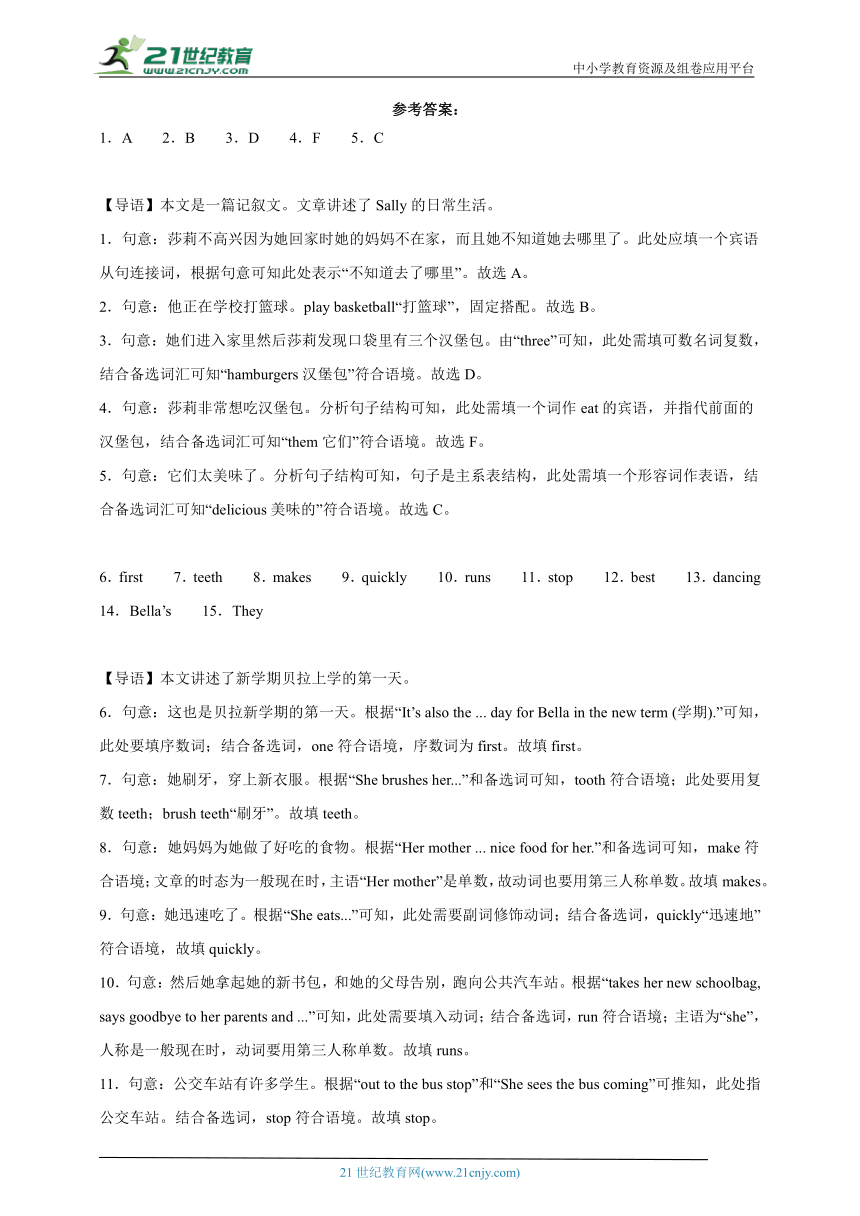 21世纪教育
www.21cnjy.com

中小学教育资源及组卷应用平台

参考答案：

1．A　2．B　3．D　4．F　5．C

【导语】本文是一篇记叙文。文章讲述了 Sally 的日常生活。

1．句意：莎莉不高兴因为她回家时她的妈妈不在家，而且她不知道她去哪里了。此处应填一个宾语从句连接词，根据句意可知此处表示“不知道去了哪里”。故选 A。

2．句意：他正在学校打篮球。play basketball“打篮球”，固定搭配。故选 B。

3．句意：她们进入家里然后莎莉发现口袋里有三个汉堡包。由“three”可知，此处需填可数名词复数，结合备选词汇可知“hamburgers 汉堡包”符合语境。故选 D。

4．句意：莎莉非常想吃汉堡包。分析句子结构可知，此处需填一个词作 eat 的宾语，并指代前面的汉堡包，结合备选词汇可知“them 它们”符合语境。故选 F。

5．句意：它们太美味了。分析句子结构可知，句子是主系表结构，此处需填一个形容词作表语，结合备选词汇可知“delicious 美味的”符合语境。故选 C。

6．first　7．teeth　8．makes　9．quickly　10．runs　11．stop　12．best　13．dancing　14．Bella’s　15．They

【导语】本文讲述了新学期贝拉上学的第一天。

6．句意：这也是贝拉新学期的第一天。根据“It’s also the ... day for Bella in the new term (学期).”可知，此处要填序数词；结合备选词，one 符合语境，序数词为 first。故填 first。

7．句意：她刷牙，穿上新衣服。根据“She brushes her...”和备选词可知，tooth 符合语境；此处要用复数 teeth；brush teeth“刷牙”。故填 teeth。

8．句意：她妈妈为她做了好吃的食物。根据“Her mother ... nice food for her.”和备选词可知，make 符合语境；文章的时态为一般现在时，主语“Her mother”是单数，故动词也要用第三人称单数。故填 makes。

9．句意：她迅速吃了。根据“She eats...”可知，此处需要副词修饰动词；结合备选词，quickly“迅速地”符合语境，故填 quickly。

10．句意：然后她拿起她的新书包，和她的父母告别，跑向公共汽车站。根据“takes her new schoolbag, says goodbye to her parents and ...”可知，此处需要填入动词；结合备选词，run 符合语境；主语为“she”，人称是一般现在时，动词要用第三人称单数。故填 runs。

11．句意：公交车站有许多学生。根据“out to the bus stop”和“She sees the bus coming”可推知，此处指公交车站。结合备选词，stop 符合语境。故填 stop。

21 世纪教育网(www.21cnjy.com)